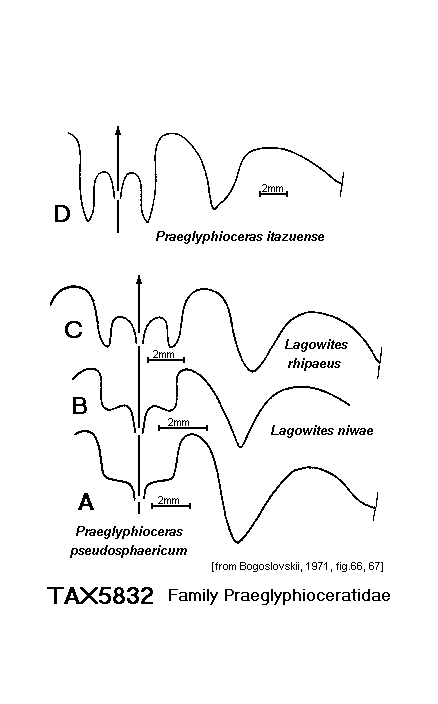 D

2mm

Praeglyphioceras itazuense

C

2mm

Lagowites rhipaeus

B

2mm

Lagowites niwae

A

2mm

Praeglyphioceras pseudosphaericum

[from Bogoslovskii, 1971, fig.66, 67]

TAX5832 Family Praeglyphioceratidae